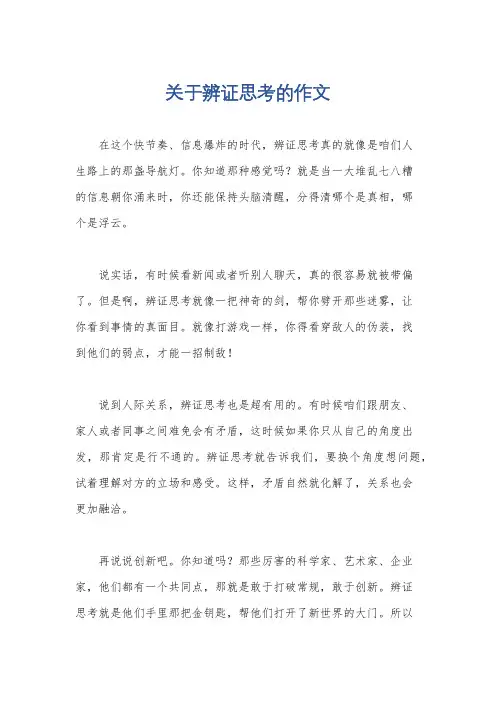 关于辨证思考的作文

在这个快节奏、信息爆炸的时代，辨证思考真的就像是咱们人生路上的那盏导航灯。你知道那种感觉吗？就是当一大堆乱七八糟的信息朝你涌来时，你还能保持头脑清醒，分得清哪个是真相，哪个是浮云。

说实话，有时候看新闻或者听别人聊天，真的很容易就被带偏了。但是啊，辨证思考就像一把神奇的剑，帮你劈开那些迷雾，让你看到事情的真面目。就像打游戏一样，你得看穿敌人的伪装，找到他们的弱点，才能一招制敌！

说到人际关系，辨证思考也是超有用的。有时候咱们跟朋友、家人或者同事之间难免会有矛盾，这时候如果你只从自己的角度出发，那肯定是行不通的。辨证思考就告诉我们，要换个角度想问题，试着理解对方的立场和感受。这样，矛盾自然就化解了，关系也会更加融洽。

再说说创新吧。你知道吗？那些厉害的科学家、艺术家、企业家，他们都有一个共同点，那就是敢于打破常规，敢于创新。辨证思考就是他们手里那把金钥匙，帮他们打开了新世界的大门。所以